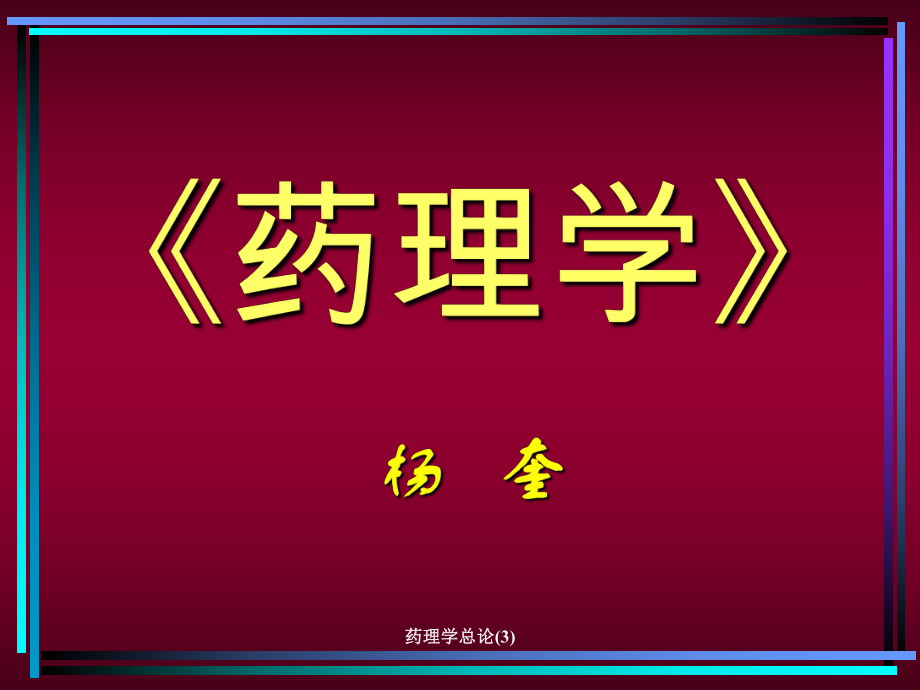 《药理学》

杨 奎

药理学总论(3)